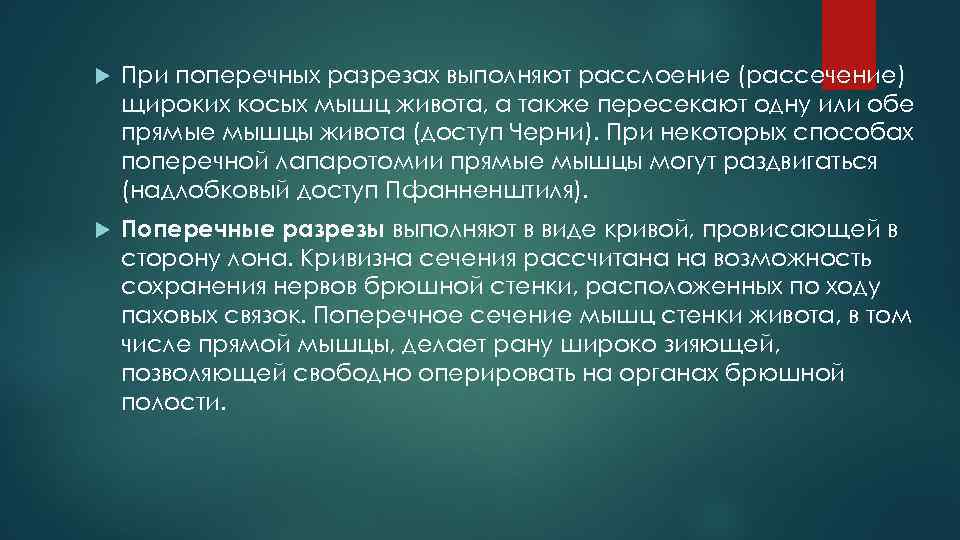 При поперечных разрезах выполняют расслоение (рассечение) щироких косых мышц живота, а также пересекают одну или обе прямые мышцы живота (доступ Черни). При некоторых способах поперечной лапаротомии прямые мышцы могут раздвигаться (надлобковый доступ Пфанненштиля).

Поперечные разрезы выполняют в виде кривой, провисающей в сторону лона. Кривизна сечения рассчитана на возможность сохранения нервов брюшной стенки, расположенных по ходу паховых связок. Поперечное сечение мышц стенки живота, в том числе прямой мышцы, делает рану широко зияющей, позволяющей свободно оперировать на органах брюшной полости.